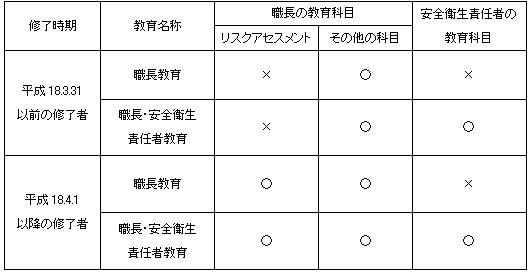 | 修了時期 | 教育名称 | 職長の教育科目 リスクアセスメント | 職長の教育科目 その他の科目 | 安全衛生責任者の教育科目 |
|---|---|---|---|---|
| 平成 18.3.31 以前の修了者 | 職長教育 | × | ○ | × |
| 平成 18.3.31 以前の修了者 | 職長・安全衛生責任者教育 | × | ○ | ○ |
| 平成 18.4.1 以降の修了者 | 職長教育 | ○ | ○ | × |
| 平成 18.4.1 以降の修了者 | 職長・安全衛生責任者教育 | ○ | ○ | ○ |